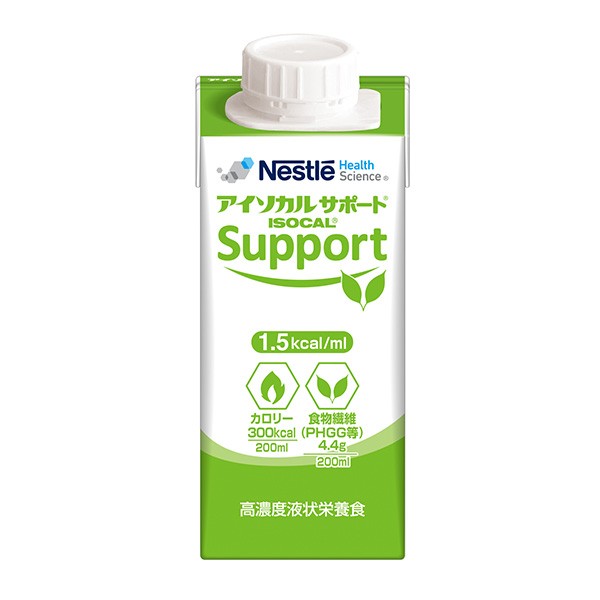 Nestlé Health Science®

アイソカル サポート®
ISOCAL®
Support

1.5kcal/ml

カロリー
300kcal
200ml

食物繊維
(PHGG等)
4.4g
200ml

高濃度液状栄養食